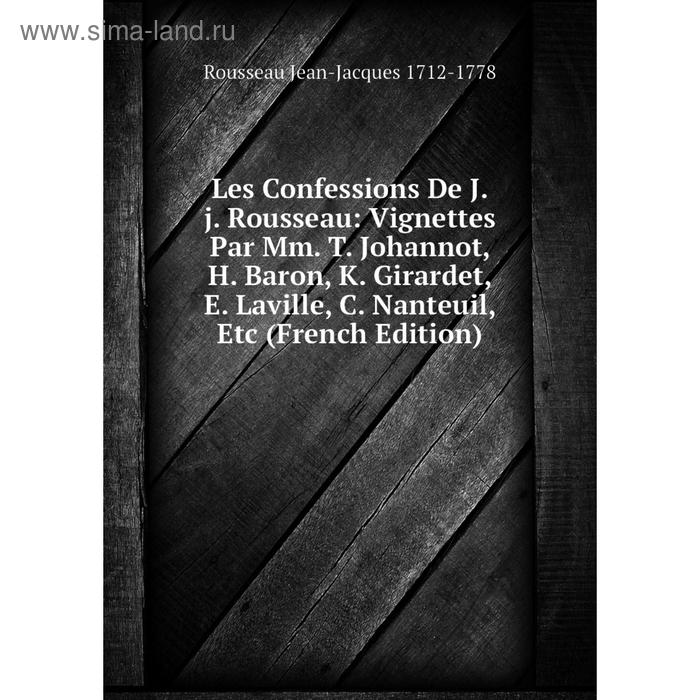 www.sima-land.ru

Rousseau Jean-Jacques 1712-1778

Les Confessions De J. j. Rousseau: Vignettes Par Mm. T. Johannot, H. Baron, K. Girardet, E. Laville, C. Nanteuil, Etc (French Edition)